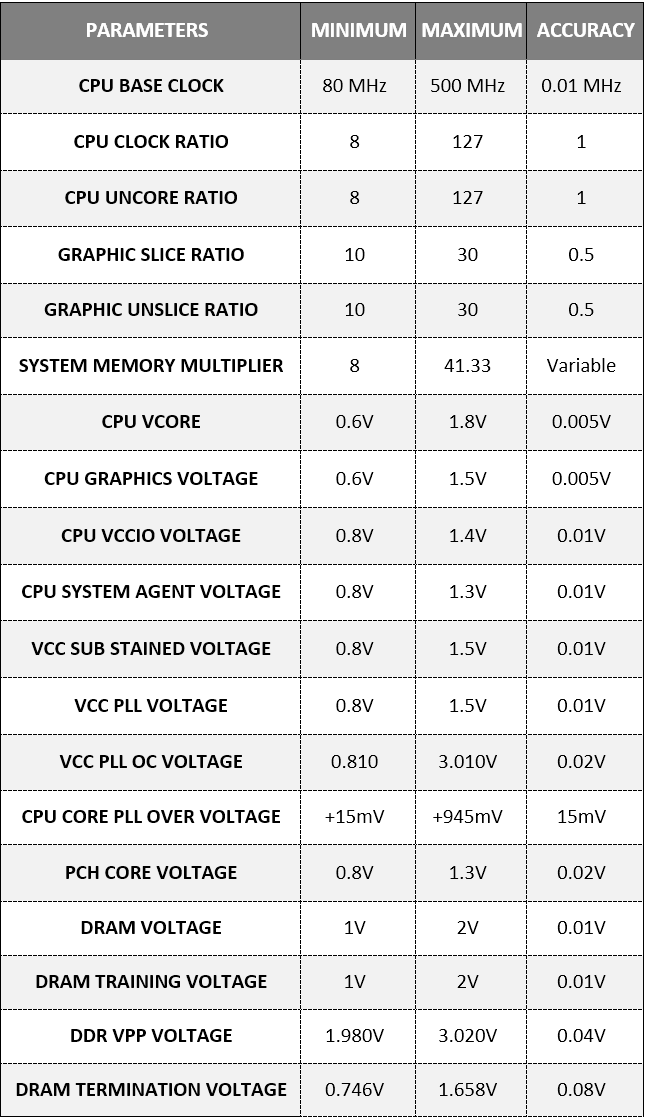 | PARAMETERS | MINIMUM | MAXIMUM | ACCURACY |
|---|---|---|---|
| CPU BASE CLOCK | 80 MHz | 500 MHz | 0.01 MHz |
| CPU CLOCK RATIO | 8 | 127 | 1 |
| CPU UNCORE RATIO | 8 | 127 | 1 |
| GRAPHIC SLICE RATIO | 10 | 30 | 0.5 |
| GRAPHIC UNSLICE RATIO | 10 | 30 | 0.5 |
| SYSTEM MEMORY MULTIPLIER | 8 | 41.33 | Variable |
| CPU VCORE | 0.6V | 1.8V | 0.005V |
| CPU GRAPHICS VOLTAGE | 0.6V | 1.5V | 0.005V |
| CPU VCCIO VOLTAGE | 0.8V | 1.4V | 0.01V |
| CPU SYSTEM AGENT VOLTAGE | 0.8V | 1.3V | 0.01V |
| VCC SUB STAINED VOLTAGE | 0.8V | 1.5V | 0.01V |
| VCC PLL VOLTAGE | 0.8V | 1.5V | 0.01V |
| VCC PLL OC VOLTAGE | 0.810 | 3.010V | 0.02V |
| CPU CORE PLL OVER VOLTAGE | +15mV | +945mV | 15mV |
| PCH CORE VOLTAGE | 0.8V | 1.3V | 0.02V |
| DRAM VOLTAGE | 1V | 2V | 0.01V |
| DRAM TRAINING VOLTAGE | 1V | 2V | 0.01V |
| DDR VPP VOLTAGE | 1.980V | 3.020V | 0.04V |
| DRAM TERMINATION VOLTAGE | 0.746V | 1.658V | 0.08V |